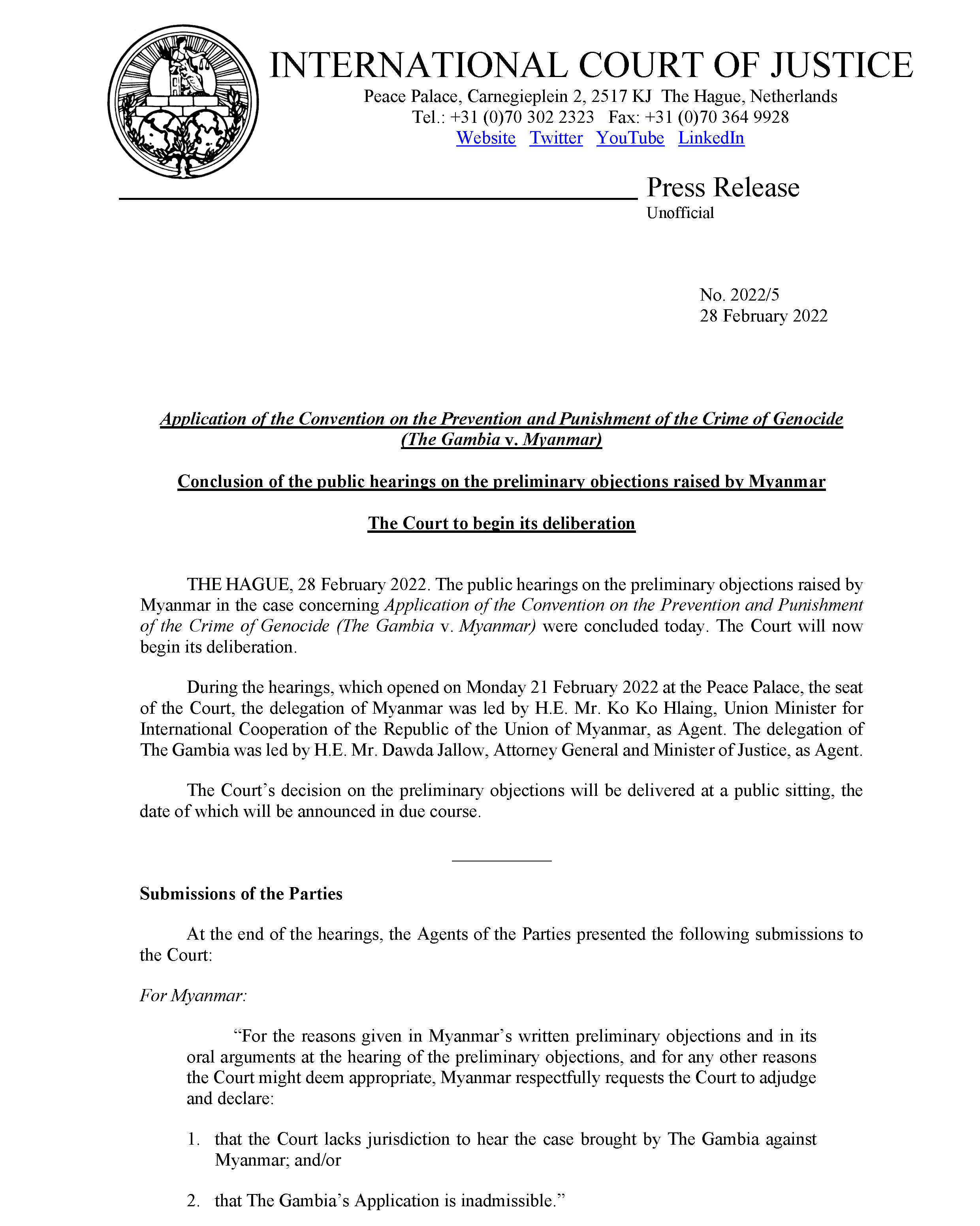 INTERNATIONAL COURT OF JUSTICE

Peace Palace, Carnegieplein 2, 2517 KJ The Hague, Netherlands
Tel.: +31 (0)70 302 2323 Fax: +31 (0)70 364 9928
Website Twitter YouTube LinkedIn

Press Release
Unofficial

No. 2022/5
28 February 2022

Application of the Convention on the Prevention and Punishment of the Crime of Genocide (The Gambia v. Myanmar)

Conclusion of the public hearings on the preliminary objections raised by Myanmar

The Court to begin its deliberation

THE HAGUE, 28 February 2022. The public hearings on the preliminary objections raised by Myanmar in the case concerning Application of the Convention on the Prevention and Punishment of the Crime of Genocide (The Gambia v. Myanmar) were concluded today. The Court will now begin its deliberation.

During the hearings, which opened on Monday 21 February 2022 at the Peace Palace, the seat of the Court, the delegation of Myanmar was led by H.E. Mr. Ko Ko Hlaing, Union Minister for International Cooperation of the Republic of the Union of Myanmar, as Agent. The delegation of The Gambia was led by H.E. Mr. Dawda Jallow, Attorney General and Minister of Justice, as Agent.

The Court's decision on the preliminary objections will be delivered at a public sitting, the date of which will be announced in due course.

Submissions of the Parties

At the end of the hearings, the Agents of the Parties presented the following submissions to the Court:

For Myanmar:

"For the reasons given in Myanmar's written preliminary objections and in its oral arguments at the hearing of the preliminary objections, and for any other reasons the Court might deem appropriate, Myanmar respectfully requests the Court to adjudge and declare:

1. that the Court lacks jurisdiction to hear the case brought by The Gambia against Myanmar; and/or

2. that The Gambia's Application is inadmissible."